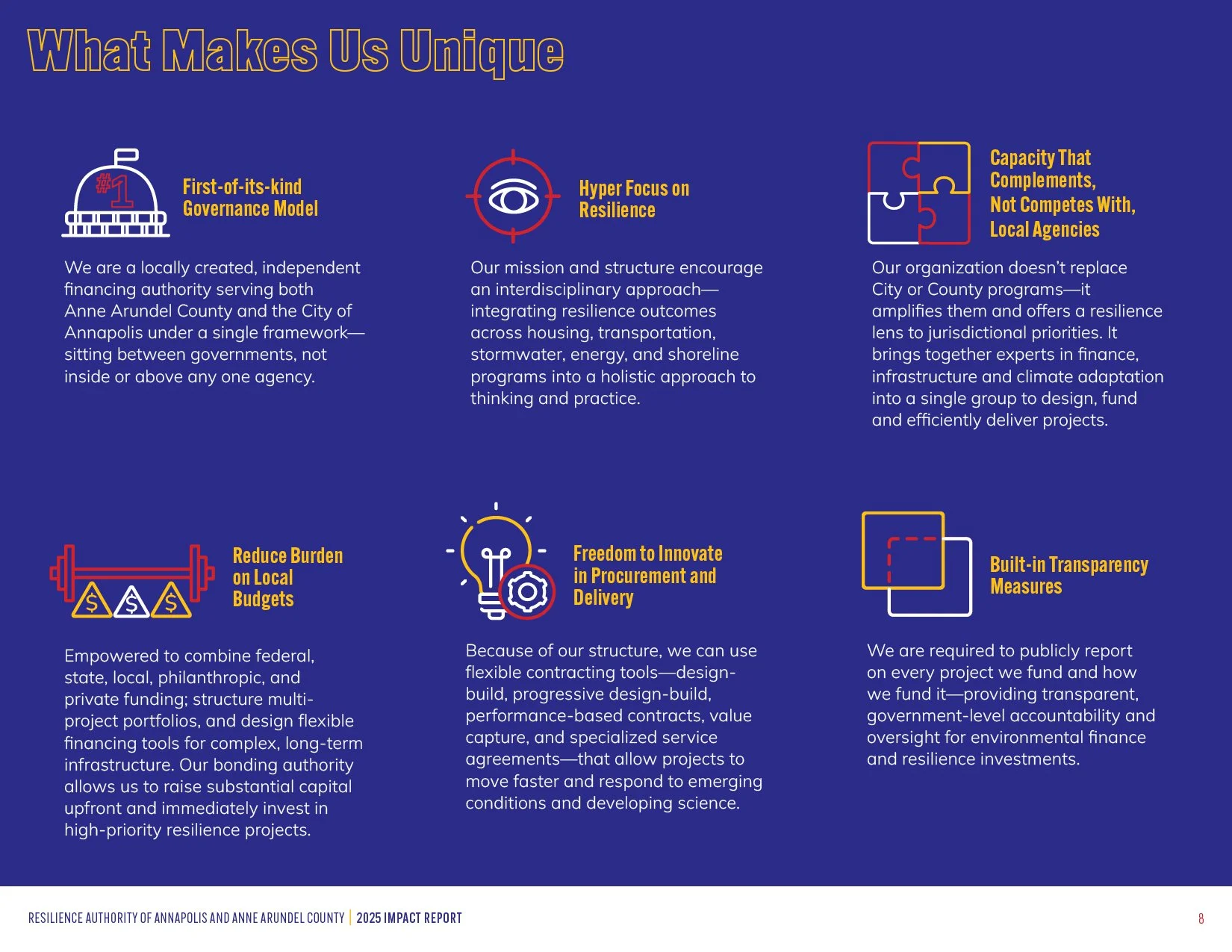 What Makes Us Unique

#1

First-of-its-kind Governance Model

We are a locally created, independent financing authority serving both Anne Arundel County and the City of Annapolis under a single framework—sitting between governments, not inside or above any one agency.

Hyper Focus on Resilience

Our mission and structure encourage an interdisciplinary approach—integrating resilience outcomes across housing, transportation, stormwater, energy, and shoreline programs into a holistic approach to thinking and practice.

Capacity That Complements, Not Competes With, Local Agencies

Our organization doesn't replace City or County programs—it amplifies them and offers a resilience lens to jurisdictional priorities. It brings together experts in finance, infrastructure and climate adaptation into a single group to design, fund and efficiently deliver projects.

$ $ $

Reduce Burden on Local Budgets

Empowered to combine federal, state, local, philanthropic, and private funding; structure multi-project portfolios, and design flexible financing tools for complex, long-term infrastructure. Our bonding authority allows us to raise substantial capital upfront and immediately invest in high-priority resilience projects.

Freedom to Innovate in Procurement and Delivery

Because of our structure, we can use flexible contracting tools—design-build, progressive design-build, performance-based contracts, value capture, and specialized service agreements—that allow projects to move faster and respond to emerging conditions and developing science.

Built-in Transparency Measures

We are required to publicly report on every project we fund and how we fund it—providing transparent, government-level accountability and oversight for environmental finance and resilience investments.

RESILIENCE AUTHORITY OF ANNAPOLIS AND ANNE ARUNDEL COUNTY | 2025 IMPACT REPORT

8